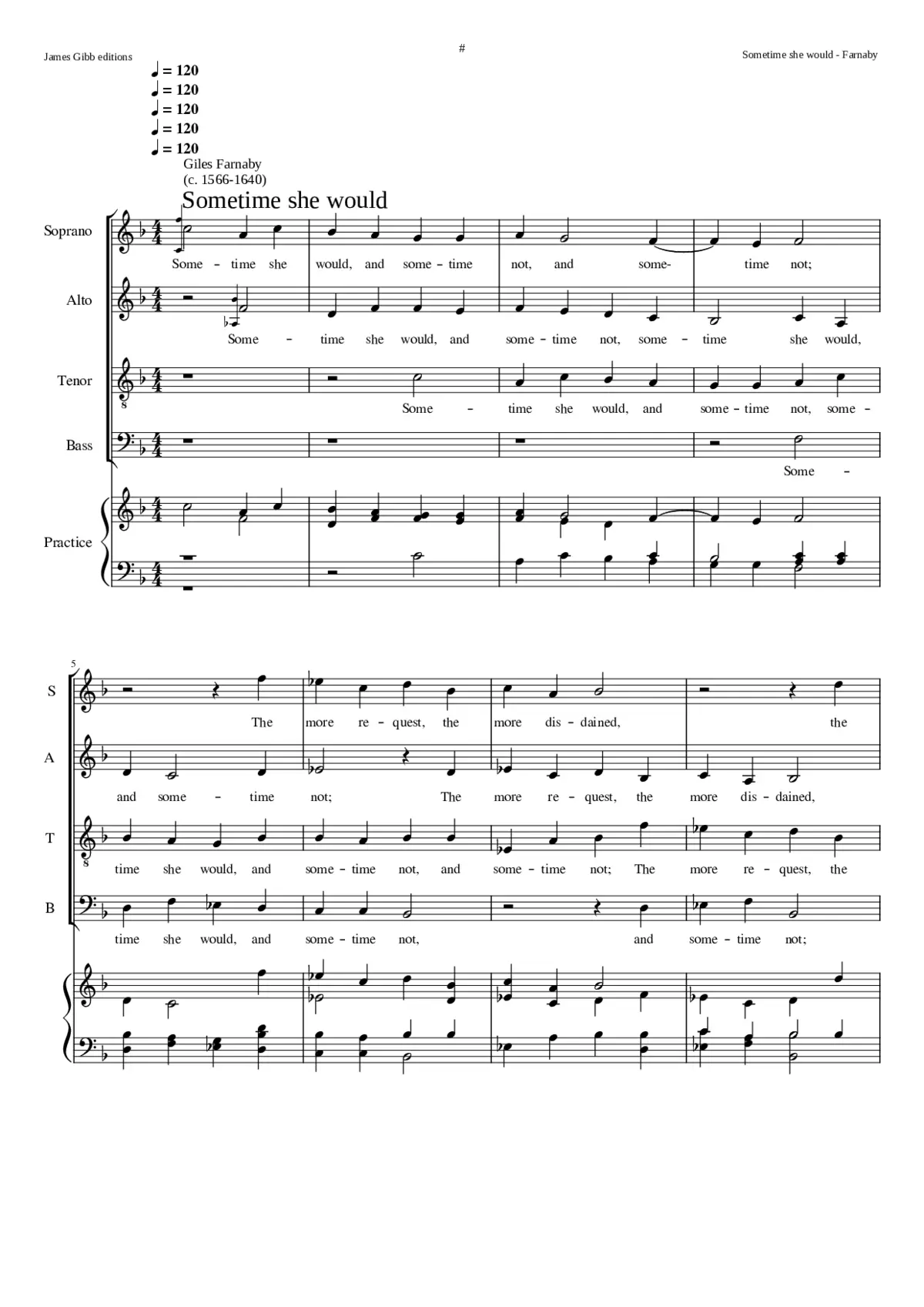 James Gibb editions

#

Sometime she would - Farnaby

♩ = 120
♩ = 120
♩ = 120
♩ = 120
♩ = 120

Giles Farnaby
(c. 1566-1640)

Sometime she would

Soprano
Some - time she would, and some - time not, and some- time not;

Alto
Some - time she would, and some - time not, some - time she would,

Tenor
Some - time she would, and some - time not, some -

Bass
Some -

Practice

5

S
The more re - quest, the more dis - dained, the

A
and some - time not; The more re - quest, the more dis - dained,

T
time she would, and some - time not, and some - time not; The more re - quest, the

B
time she would, and some - time not, and some - time not;